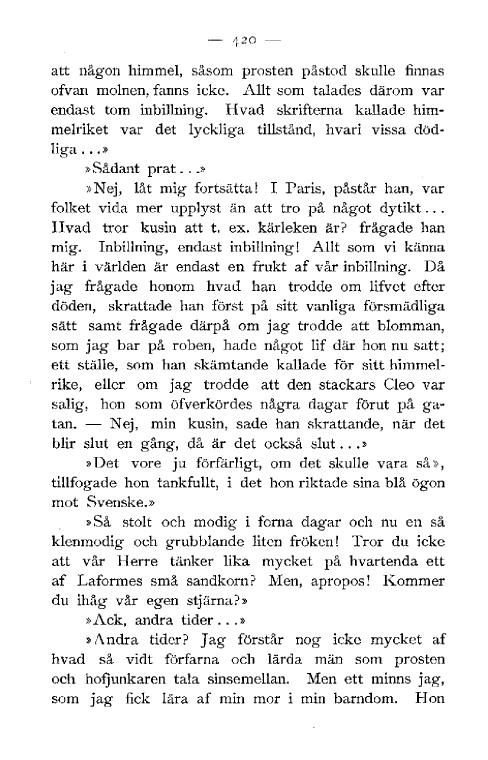 — 420 —

att någon himmel, såsom prosten påstod skulle finnas ofvan molnen, fanns icke. Allt som talades därom var endast tom inbillning. Hvad skrifterna kallade himmelriket var det lyckliga tillstånd, hvari vissa dödliga...»

»Sådant prat...»

»Nej, låt mig fortsätta! I Paris, påstår han, var folket vida mer upplyst än att tro på något dytikt... Hvad tror kusin att t. ex. kärleken är? frågade han mig. Inbillning, endast inbillning! Allt som vi känna här i världen är endast en frukt af vår inbillning. Då jag frågade honom hvad han trodde om lifvet efter döden, skrattade han först på sitt vanliga försmädliga sätt samt frågade därpå om jag trodde att blomman, som jag bar på roben, hade något lif där hon nu satt; ett ställe, som han skämtande kallade för sitt himmelrike, eller om jag trodde att den stackars Cleo var salig, hon som öfverkördes några dagar förut på gatan. — Nej, min kusin, sade han skrattande, när det blir slut en gång, då är det också slut...»

»Det vore ju förfärligt, om det skulle vara så», tillfogade hon tankfullt, i det hon riktade sina blå ögon mot Svenske.»

»Så stolt och modig i forna dagar och nu en så klenmodig och grubblande liten fröken! Tror du icke att vår Herre tänker lika mycket på hvartenda ett af Laformes små sandkorn? Men, apropos! Kommer du ihåg vår egen stjärna?»

»Ack, andra tider...»

»Andra tider? Jag förstår nog icke mycket af hvad så vidt förfarna och lärda män som prosten och hofjunkaren tala sinsemellan. Men ett minns jag, som jag fick lära af min mor i min barndom. Hon